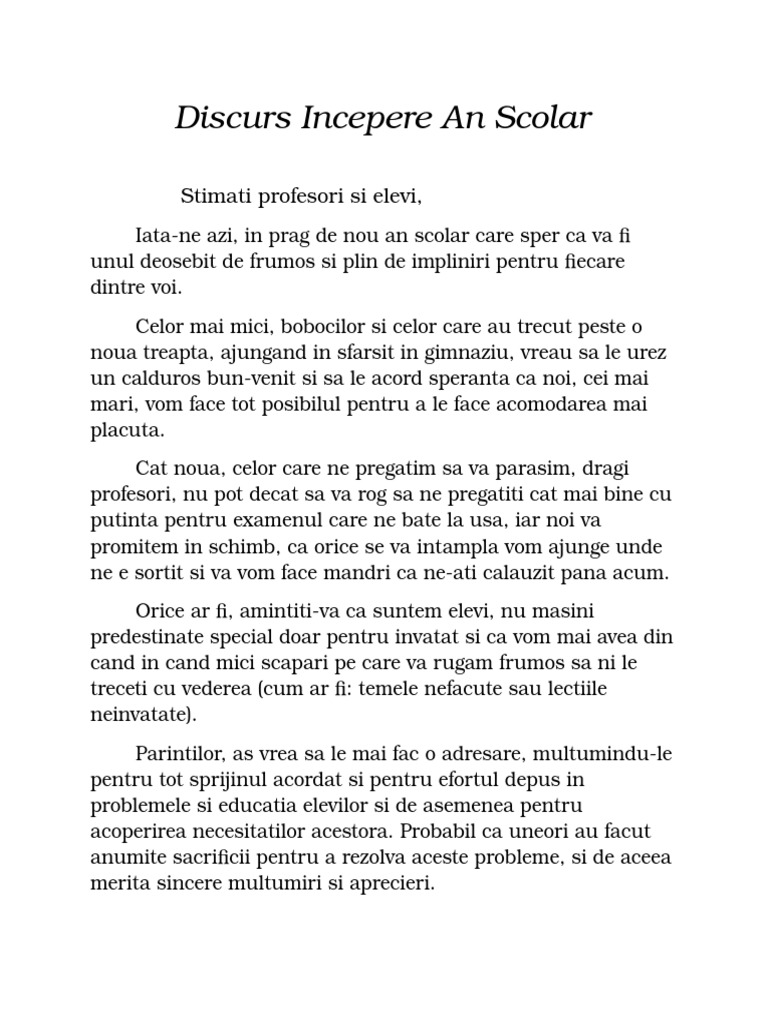 Discurs Incepere An Scolar

Stimati profesori si elevi,

Iata-ne azi, in prag de nou an scolar care sper ca va fi unul deosebit de frumos si plin de impliniri pentru fiecare dintre voi.

Celor mai mici, bobocilor si celor care au trecut peste o noua treapta, ajungand in sfarsit in gimnaziu, vreau sa le urez un calduros bun-venit si sa le acord speranta ca noi, cei mai mari, vom face tot posibilul pentru a le face acomodarea mai placuta.

Cat noua, celor care ne pregatim sa va parasim, dragi profesori, nu pot decat sa va rog sa ne pregatiti cat mai bine cu putinta pentru examenul care ne bate la usa, iar noi va promitem in schimb, ca orice se va intampla vom ajunge unde ne e sortit si va vom face mandri ca ne-ati calauzit pana acum.

Orice ar fi, amintiti-va ca suntem elevi, nu masini predestinate special doar pentru invatat si ca vom mai avea din cand in cand mici scapari pe care va rugam frumos sa ni le treceti cu vederea (cum ar fi: temele nefacute sau lectiile neinvatate).

Parintilor, as vrea sa le mai fac o adresare, multumindu-le pentru tot sprijinul acordat si pentru efortul depus in problemele si educatia elevilor si de asemenea pentru acoperirea necesitatilor acestora. Probabil ca uneori au facut anumite sacrificii pentru a rezolva aceste probleme, si de aceea merita sincere multumiri si aprecieri.